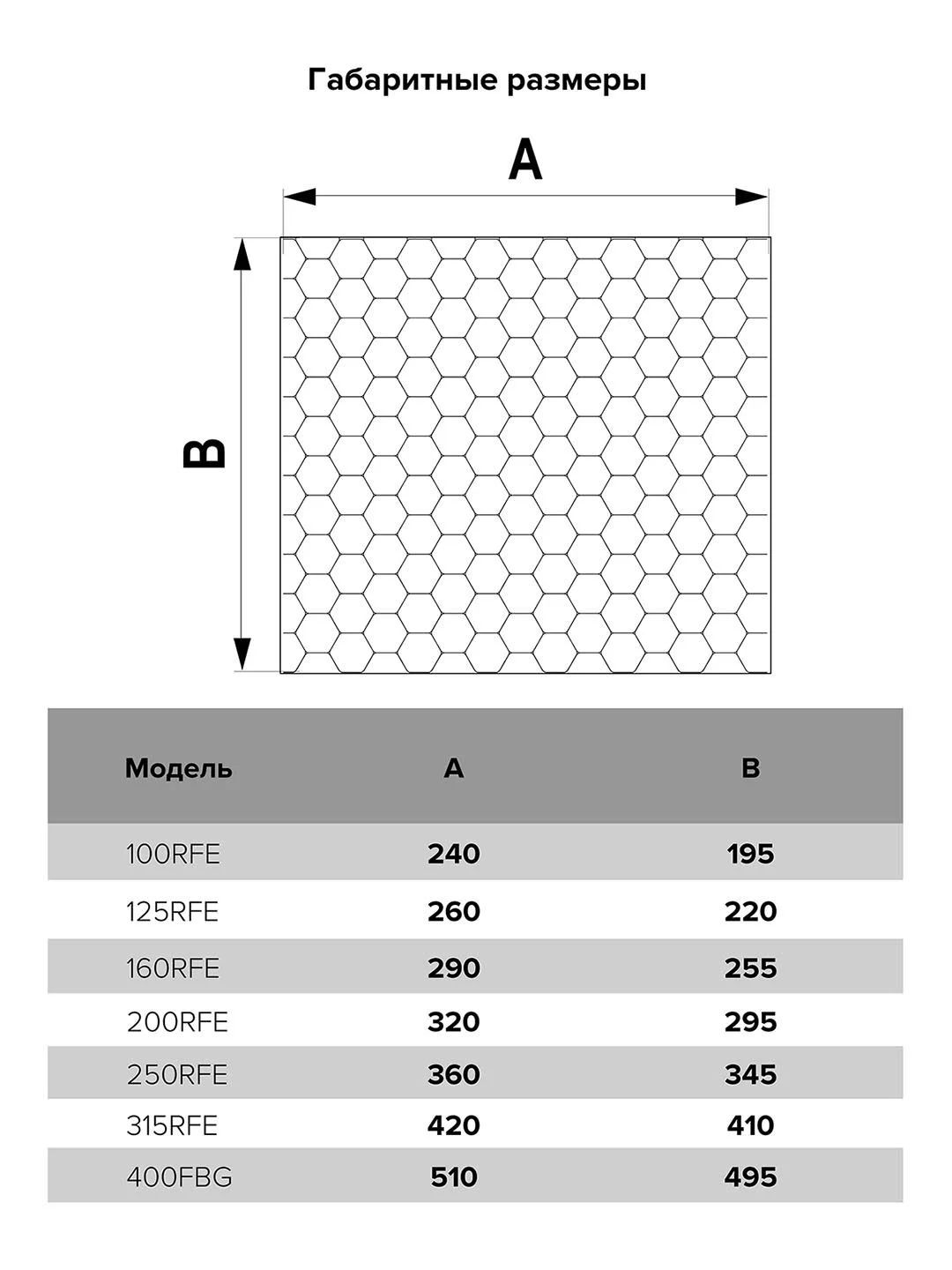 Габаритные размеры

A

B

| Модель | A | B |
|---|---|---|
| 100RFE | 240 | 195 |
| 125RFE | 260 | 220 |
| 160RFE | 290 | 255 |
| 200RFE | 320 | 295 |
| 250RFE | 360 | 345 |
| 315RFE | 420 | 410 |
| 400FBG | 510 | 495 |